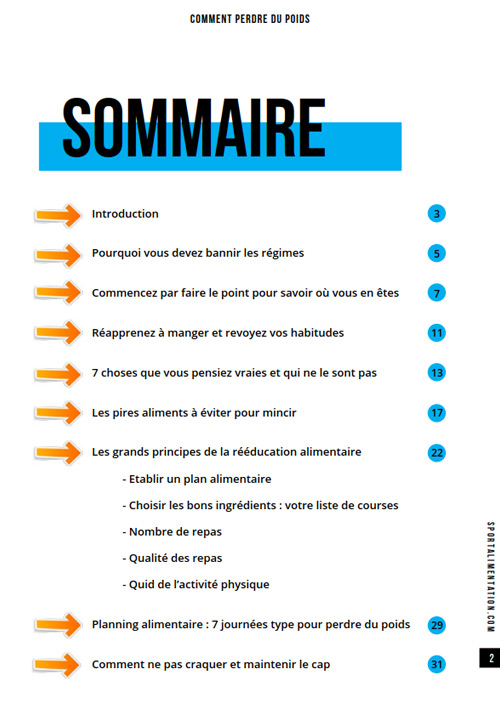 COMMENT PERDRE DU POIDS

SOMMAIRE

Introduction 3

Pourquoi vous devez bannir les régimes 5

Commencez par faire le point pour savoir où vous en êtes 7

Réapprenez à manger et revoyez vos habitudes 11

7 choses que vous pensiez vraies et qui ne le sont pas 13

Les pires aliments à éviter pour mincir 17

Les grands principes de la rééducation alimentaire 22

- Etablir un plan alimentaire

- Choisir les bons ingrédients : votre liste de courses

- Nombre de repas

- Qualité des repas

- Quid de l'activité physique

Planning alimentaire : 7 journées type pour perdre du poids 29

Comment ne pas craquer et maintenir le cap 31

SPORTALIMENTATION.COM

2